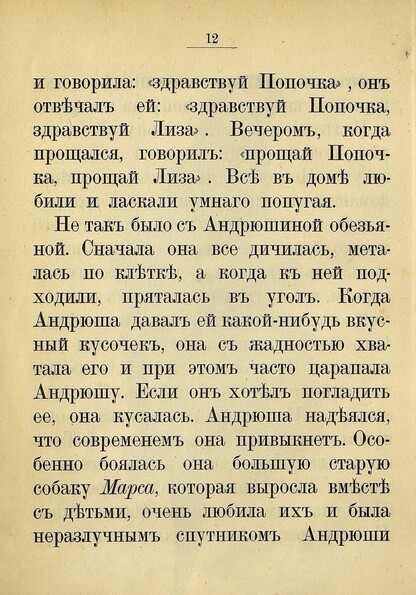 12

и говорила: «здравствуй Попочка», онъ отвѣчалъ ей: «здравствуй Попочка, здравствуй Лиза». Вечеромъ, когда прощался, говорилъ: «прощай Попочка, прощай Лиза». Всѣ въ домѣ любили и ласкали умнаго попугая.

Не такъ было съ Андрюшиной обезьяной. Сначала она все дичилась, металась по клѣткѣ, а когда къ ней подходили, пряталась въ уголъ. Когда Андрюша давалъ ей какой-нибудь вкусный кусочекъ, она съ жадностью хватала его и при этомъ часто царапала Андрюшу. Если онъ хотѣлъ погладить ее, она кусалась. Андрюша надѣялся, что современемъ она привыкнетъ. Особенно боялась она большую старую собаку Марса, которая выросла вмѣстѣ съ дѣтьми, очень любила ихъ и была неразлучнымъ спутникомъ Андрюши